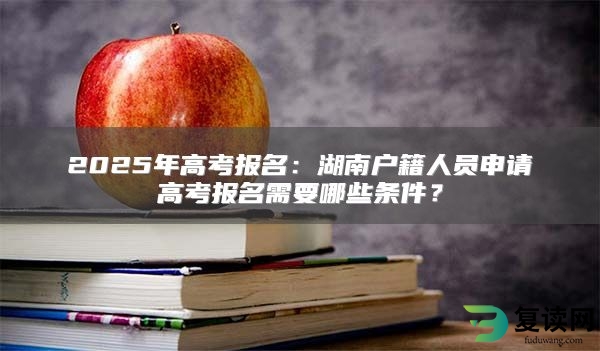 2025年高考报名：湖南户籍人员申请高考报名需要哪些条件？

复读网
fuduwang.com